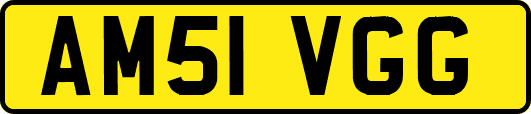 AM51 VGG